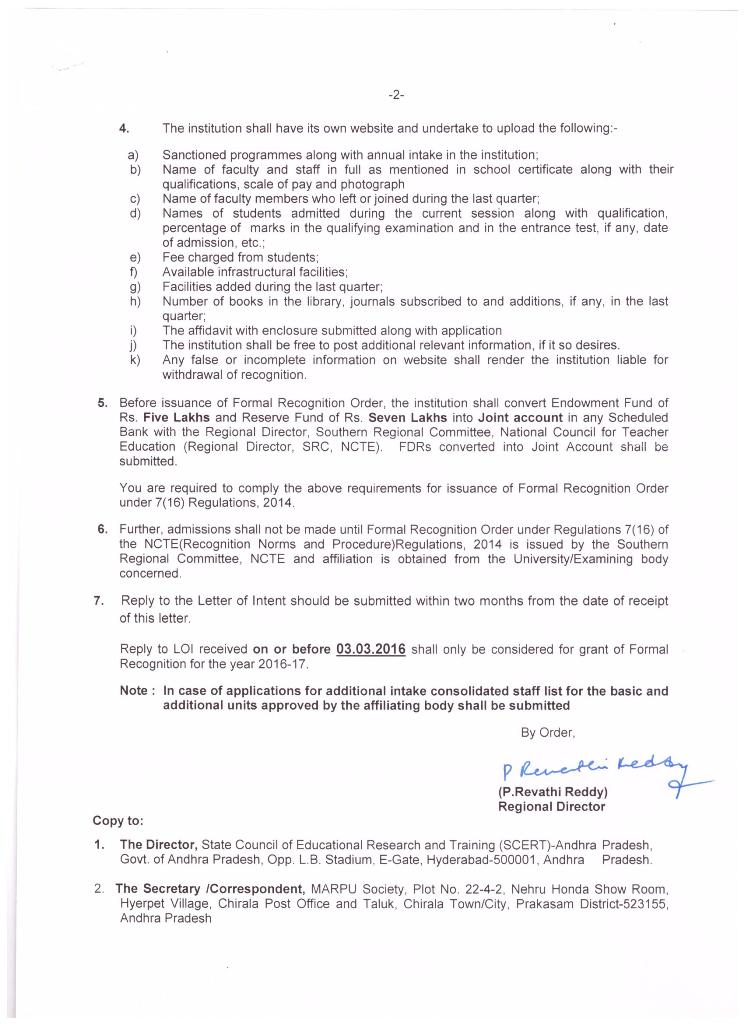 -2-

4. The institution shall have its own website and undertake to upload the following:-

a) Sanctioned programmes along with annual intake in the institution;
b) Name of faculty and staff in full as mentioned in school certificate along with their qualifications, scale of pay and photograph
c) Name of faculty members who left or joined during the last quarter;
d) Names of students admitted during the current session along with qualification, percentage of marks in the qualifying examination and in the entrance test, if any, date of admission, etc.;
e) Fee charged from students;
f) Available infrastructural facilities;
g) Facilities added during the last quarter;
h) Number of books in the library, journals subscribed to and additions, if any, in the last quarter;
i) The affidavit with enclosure submitted along with application
j) The institution shall be free to post additional relevant information, if it so desires.
k) Any false or incomplete information on website shall render the institution liable for withdrawal of recognition.

5. Before issuance of Formal Recognition Order, the institution shall convert Endowment Fund of Rs. Five Lakhs and Reserve Fund of Rs. Seven Lakhs into Joint account in any Scheduled Bank with the Regional Director, Southern Regional Committee, National Council for Teacher Education (Regional Director, SRC, NCTE). FDRs converted into Joint Account shall be submitted.

You are required to comply the above requirements for issuance of Formal Recognition Order under 7(16) Regulations, 2014.

6. Further, admissions shall not be made until Formal Recognition Order under Regulations 7(16) of the NCTE(Recognition Norms and Procedure)Regulations, 2014 is issued by the Southern Regional Committee, NCTE and affiliation is obtained from the University/Examining body concerned.

7. Reply to the Letter of Intent should be submitted within two months from the date of receipt of this letter.

Reply to LOI received on or before 03.03.2016 shall only be considered for grant of Formal Recognition for the year 2016-17.

Note : In case of applications for additional intake consolidated staff list for the basic and additional units approved by the affiliating body shall be submitted

By Order,

P Revathi Reddy

(P.Revathi Reddy)
Regional Director

Copy to:

1. The Director, State Council of Educational Research and Training (SCERT)-Andhra Pradesh, Govt. of Andhra Pradesh, Opp. L.B. Stadium, E-Gate, Hyderabad-500001, Andhra Pradesh.

2. The Secretary /Correspondent, MARPU Society, Plot No. 22-4-2, Nehru Honda Show Room, Hyerpet Village, Chirala Post Office and Taluk, Chirala Town/City, Prakasam District-523155, Andhra Pradesh